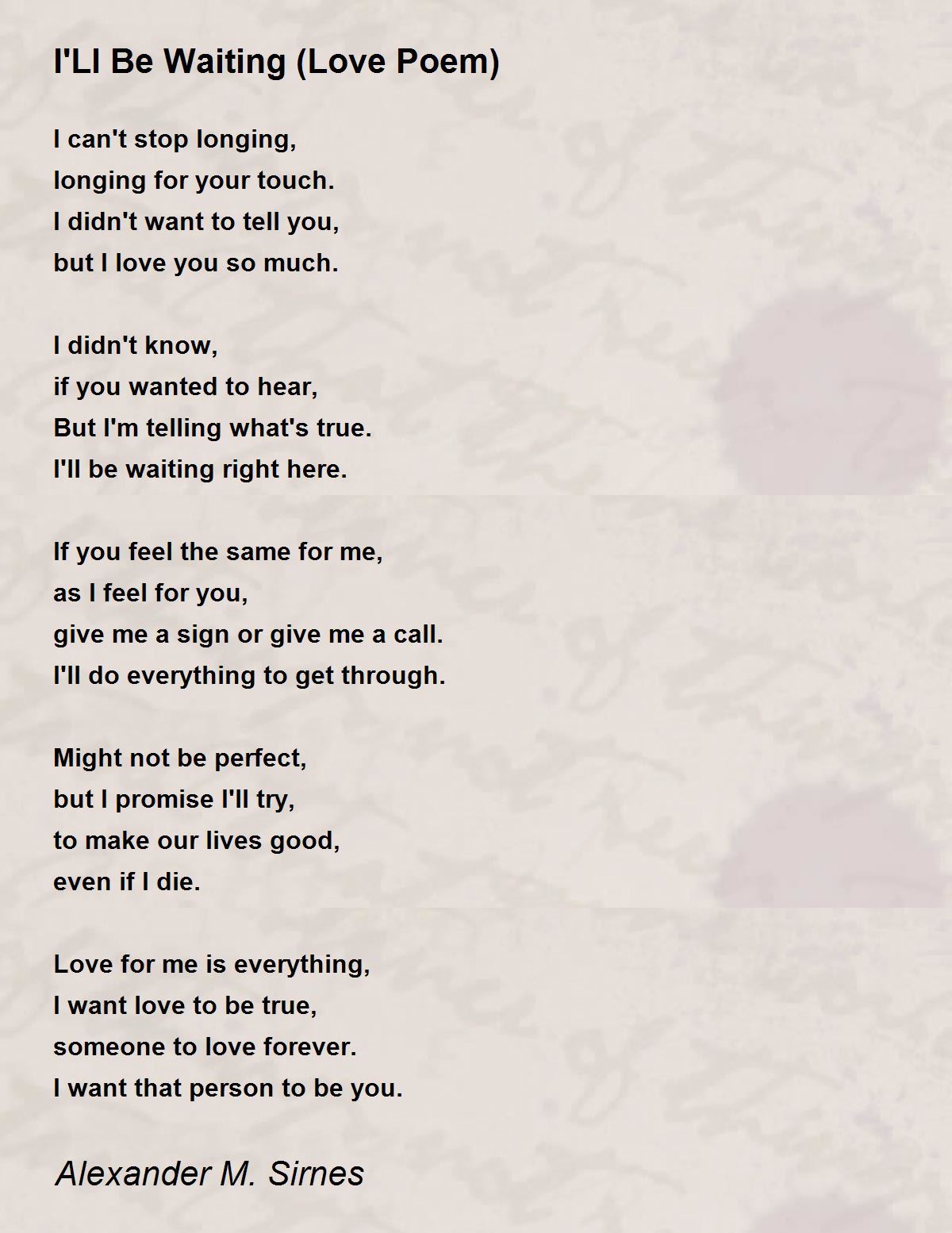 I'Ll Be Waiting (Love Poem)

I can't stop longing,
longing for your touch.
I didn't want to tell you,
but I love you so much.

I didn't know,
if you wanted to hear,
But I'm telling what's true.
I'll be waiting right here.

If you feel the same for me,
as I feel for you,
give me a sign or give me a call.
I'll do everything to get through.

Might not be perfect,
but I promise I'll try,
to make our lives good,
even if I die.

Love for me is everything,
I want love to be true,
someone to love forever.
I want that person to be you.

Alexander M. Sirnes